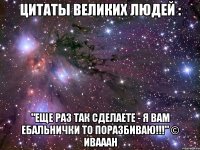 ЦИТАТЫ ВЕЛИКИХ ЛЮДЕЙ :

"ЕЩЕ РАЗ ТАК СДЕЛАЕТЕ - Я ВАМ ЕБАЛЬНИЧКИ ТО ПОРАЗБИВАЮ!!!" © ИВАААН